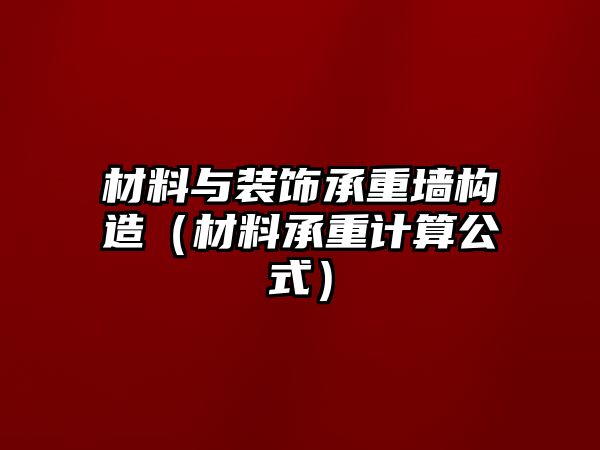 材料与装饰承重墙构造（材料承重计算公式）